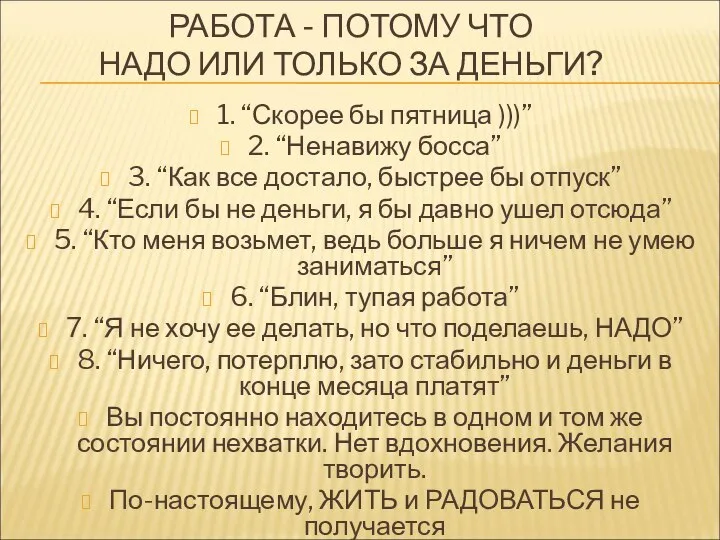 РАБОТА - ПОТОМУ ЧТО НАДО ИЛИ ТОЛЬКО ЗА ДЕНЬГИ?

1. “Скорее бы пятница )))”

2. “Ненавижу босса”

3. “Как все достало, быстрее бы отпуск”

4. “Если бы не деньги, я бы давно ушел отсюда”

5. “Кто меня возьмет, ведь больше я ничем не умею заниматься”

6. “Блин, тупая работа”

7. “Я не хочу ее делать, но что поделаешь, НАДО”

8. “Ничего, потерплю, зато стабильно и деньги в конце месяца платят”

Вы постоянно находитесь в одном и том же состоянии нехватки. Нет вдохновения. Желания творить.

По-настоящему, ЖИТЬ и РАДОВАТЬСЯ не получается